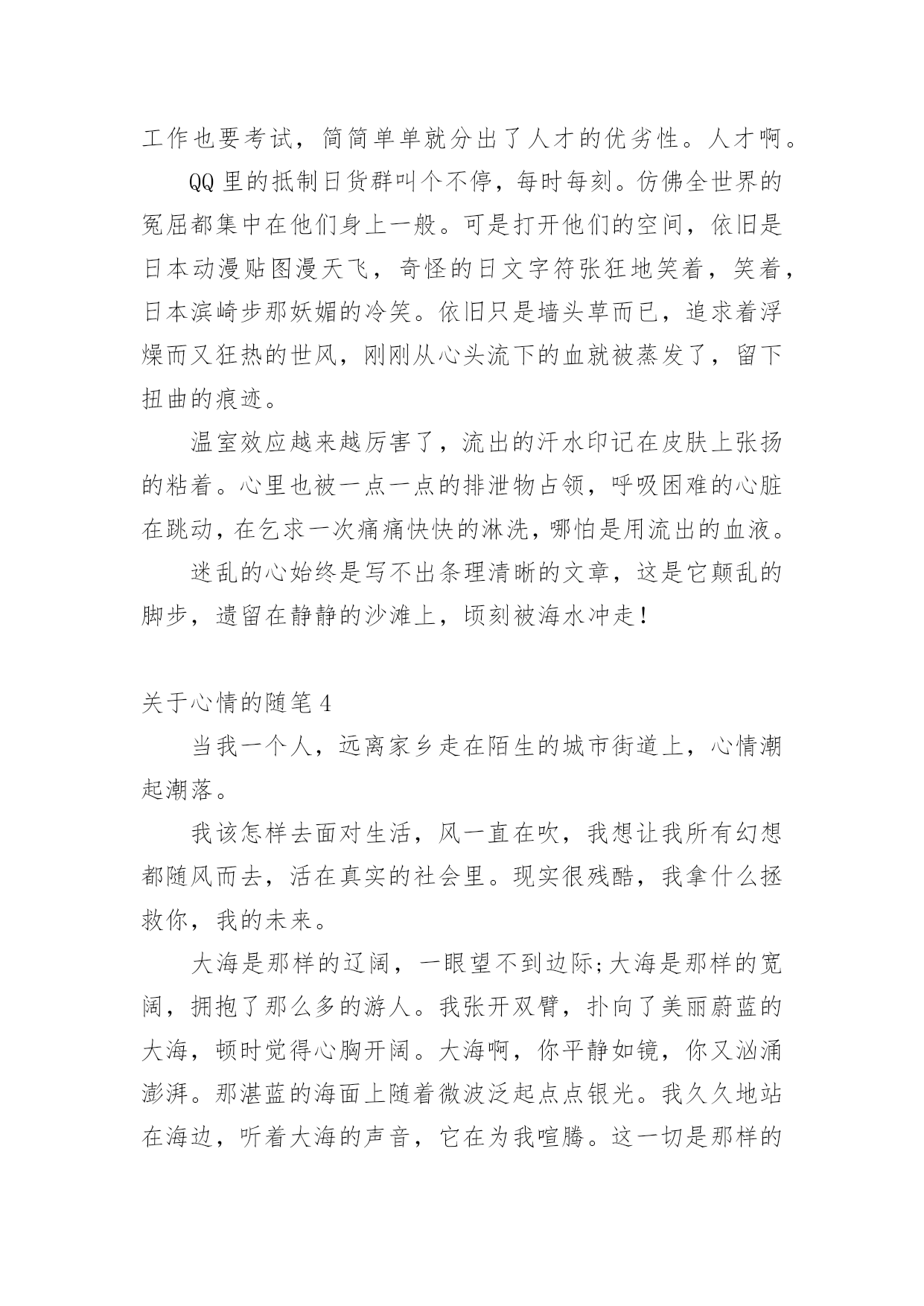 工作也要考试，简简单单就分出了人才的优劣性。人才啊。

QQ 里的抵制日货群叫个不停，每时每刻。仿佛全世界的冤屈都集中在他们身上一般。可是打开他们的空间，依旧是日本动漫贴图漫天飞，奇怪的日文字符张狂地笑着，笑着，日本滨崎步那妖媚的冷笑。依旧只是墙头草而已，追求着浮燥而又狂热的世风，刚刚从心头流下的血就被蒸发了，留下扭曲的痕迹。

温室效应越来越厉害了，流出的汗水印记在皮肤上张扬的粘着。心里也被一点一点的排泄物占领，呼吸困难的心脏在跳动，在乞求一次痛痛快快的淋洗，哪怕是用流出的血液。

迷乱的心始终是写不出条理清晰的文章，这是它颠乱的脚步，遗留在静静的沙滩上，顷刻被海水冲走！

关于心情的随笔 4

当我一个人，远离家乡走在陌生的城市街道上，心情潮起潮落。

我该怎样去面对生活，风一直在吹，我想让我所有幻想都随风而去，活在真实的社会里。现实很残酷，我拿什么拯救你，我的未来。

大海是那样的辽阔，一眼望不到边际;大海是那样的宽阔，拥抱了那么多的游人。我张开双臂，扑向了美丽蔚蓝的大海，顿时觉得心胸开阔。大海啊，你平静如镜，你又汹涌澎湃。那湛蓝的海面上随着微波泛起点点银光。我久久地站在海边，听着大海的声音，它在为我喧腾。这一切是那样的